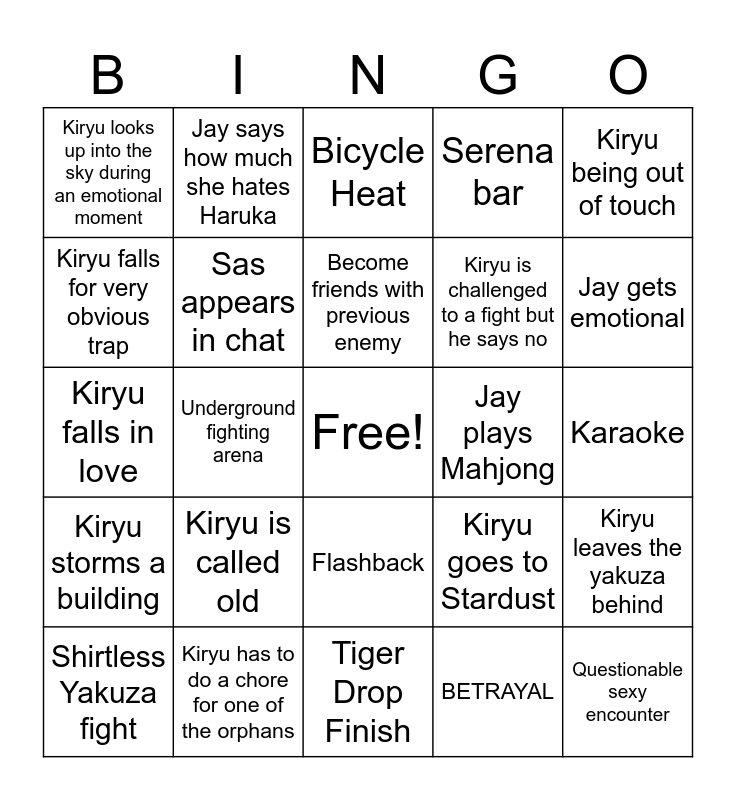 | B | I | N | G | O |
|---|---|---|---|---|
| Kiryu looks up into the sky during an emotional moment | Jay says how much she hates Haruka | Bicycle Heat | Serena bar | Kiryu being out of touch |
| Kiryu falls for very obvious trap | Sas appears in chat | Become friends with previous enemy | Kiryu is challenged to a fight but he says no | Jay gets emotional |
| Kiryu falls in love | Underground fighting arena | Free! | Jay plays Mahjong | Karaoke |
| Kiryu storms a building | Kiryu is called old | Flashback | Kiryu goes to Stardust | Kiryu leaves the yakuza behind |
| Shirtless Yakuza fight | Kiryu has to do a chore for one of the orphans | Tiger Drop Finish | BETRAYAL | Questionable sexy encounter |